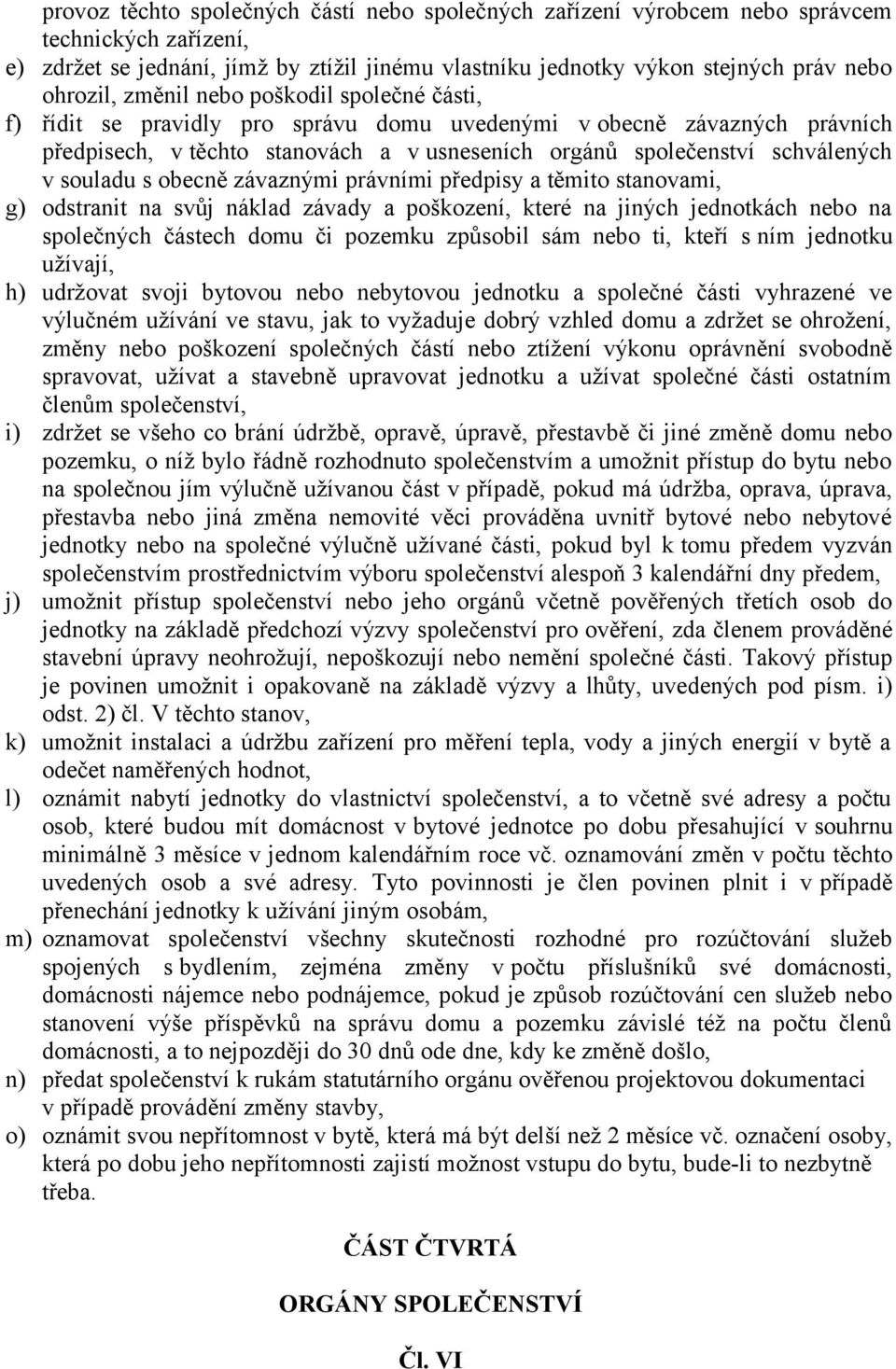 provoz těchto společných částí nebo společných zařízení výrobcem nebo správcem technických zařízení,

e) zdržet se jednání, jímž by ztížil jinému vlastníku jednotky výkon stejných práv nebo ohrozil, změnil nebo poškodil společné části,

f) řídit se pravidly pro správu domu uvedenými v obecně závazných právních předpisech, v těchto stanovách a v usneseních orgánů společenství schválených v souladu s obecně závaznými právními předpisy a těmito stanovami,

g) odstranit na svůj náklad závady a poškození, které na jiných jednotkách nebo na společných částech domu či pozemku způsobil sám nebo ti, kteří s ním jednotku užívají,

h) udržovat svoji bytovou nebo nebytovou jednotku a společné části vyhrazené ve výlučném užívání ve stavu, jak to vyžaduje dobrý vzhled domu a zdržet se ohrožení, změny nebo poškození společných částí nebo ztížení výkonu oprávnění svobodně spravovat, užívat a stavebně upravovat jednotku a užívat společné části ostatním členům společenství,

i) zdržet se všeho co brání údržbě, opravě, úpravě, přestavbě či jiné změně domu nebo pozemku, o níž bylo řádně rozhodnuto společenstvím a umožnit přístup do bytu nebo na společnou jím výlučně užívanou část v případě, pokud má údržba, oprava, úprava, přestavba nebo jiná změna nemovité věci prováděna uvnitř bytové nebo nebytové jednotky nebo na společné výlučně užívané části, pokud byl k tomu předem vyzván společenstvím prostřednictvím výboru společenství alespoň 3 kalendářní dny předem,

j) umožnit přístup společenství nebo jeho orgánů včetně pověřených třetích osob do jednotky na základě předchozí výzvy společenství pro ověření, zda členem prováděné stavební úpravy neohrožují, nepoškozují nebo nemění společné části. Takový přístup je povinen umožnit i opakovaně na základě výzvy a lhůty, uvedených pod písm. i) odst. 2) čl. V těchto stanov,

k) umožnit instalaci a údržbu zařízení pro měření tepla, vody a jiných energií v bytě a odečet naměřených hodnot,

l) oznámit nabytí jednotky do vlastnictví společenství, a to včetně své adresy a počtu osob, které budou mít domácnost v bytové jednotce po dobu přesahující v souhrnu minimálně 3 měsíce v jednom kalendářním roce vč. oznamování změn v počtu těchto uvedených osob a své adresy. Tyto povinnosti je člen povinen plnit i v případě přenechání jednotky k užívání jiným osobám,

m) oznamovat společenství všechny skutečnosti rozhodné pro rozúčtování služeb spojených s bydlením, zejména změny v počtu příslušníků své domácnosti, domácnosti nájemce nebo podnájemce, pokud je způsob rozúčtování cen služeb nebo stanovení výše příspěvků na správu domu a pozemku závislé též na počtu členů domácnosti, a to nejpozději do 30 dnů ode dne, kdy ke změně došlo,

n) předat společenství k rukám statutárního orgánu ověřenou projektovou dokumentaci v případě provádění změny stavby,

o) oznámit svou nepřítomnost v bytě, která má být delší než 2 měsíce vč. označení osoby, která po dobu jeho nepřítomnosti zajistí možnost vstupu do bytu, bude-li to nezbytně třeba.

ČÁST ČTVRTÁ

ORGÁNY SPOLEČENSTVÍ

Čl. VI